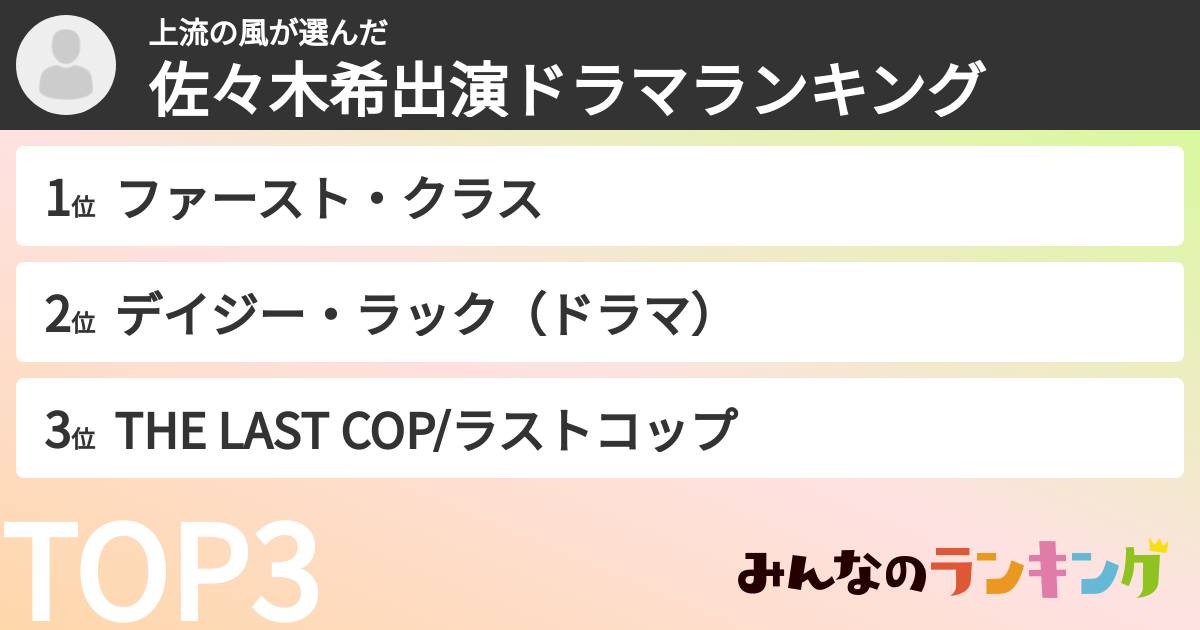 上流の風が選んだ
佐々木希出演ドラマランキング

1位 ファースト・クラス

2位 デイジー・ラック（ドラマ）

3位 THE LAST COP/ラストコップ

TOP3

みんなのランキング